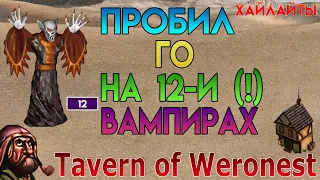 ХАЙЛАЙТЫ

ПРОБИЛ
ГО
НА 12-И (!)
ВАМПИРАХ

12

Tavern of Weronest